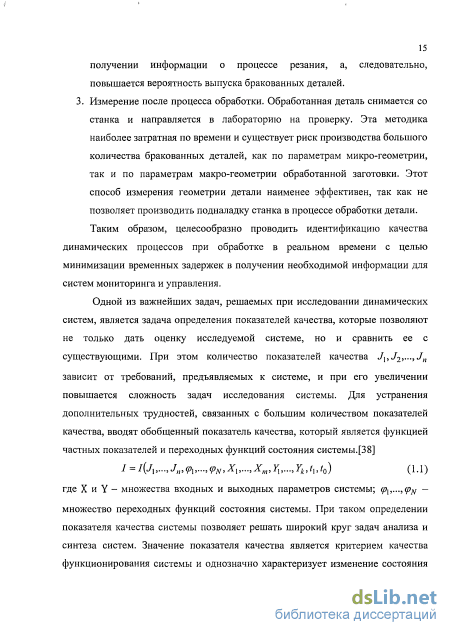 15

получении информации о процессе резания, а, следовательно, повышается вероятность выпуска бракованных деталей.

3. Измерение после процесса обработки. Обработанная деталь снимается со станка и направляется в лабораторию на проверку. Эта методика наиболее затратная по времени и существует риск производства большого количества бракованных деталей, как по параметрам микро-геометрии, так и по параметрам макро-геометрии обработанной заготовки. Этот способ измерения геометрии детали наименее эффективен, так как не позволяет производить подналадку станка в процессе обработки детали.

Таким образом, целесообразно проводить идентификацию качества динамических процессов при обработке в реальном времени с целью минимизации временных задержек в получении необходимой информации для систем мониторинга и управления.

Одной из важнейших задач, решаемых при исследовании динамических систем, является задача определения показателей качества, которые позволяют не только дать оценку исследуемой системе, но и сравнить ее с существующими. При этом количество показателей качества $J_1, J_2,..., J_n$ зависит от требований, предъявляемых к системе, и при его увеличении повышается сложность задач исследования системы. Для устранения дополнительных трудностей, связанных с большим количеством показателей качества, вводят обобщенный показатель качества, который является функцией частных показателей и переходных функций состояния системы.[38]

$I = I(J_1,..., J_n, \varphi_1,..., \varphi_N, X_1,..., X_m, Y_1,..., Y_k, t_1, t_0)$ (1.1)

где X и Y – множества входных и выходных параметров системы; $\varphi_1,..., \varphi_N$ – множество переходных функций состояния системы. При таком определении показателя качества системы позволяет решать широкий круг задач анализа и синтеза систем. Значение показателя качества является критерием качества функционирования системы и однозначно характеризует изменение состояния

dsLib.net
библиотека диссертаций